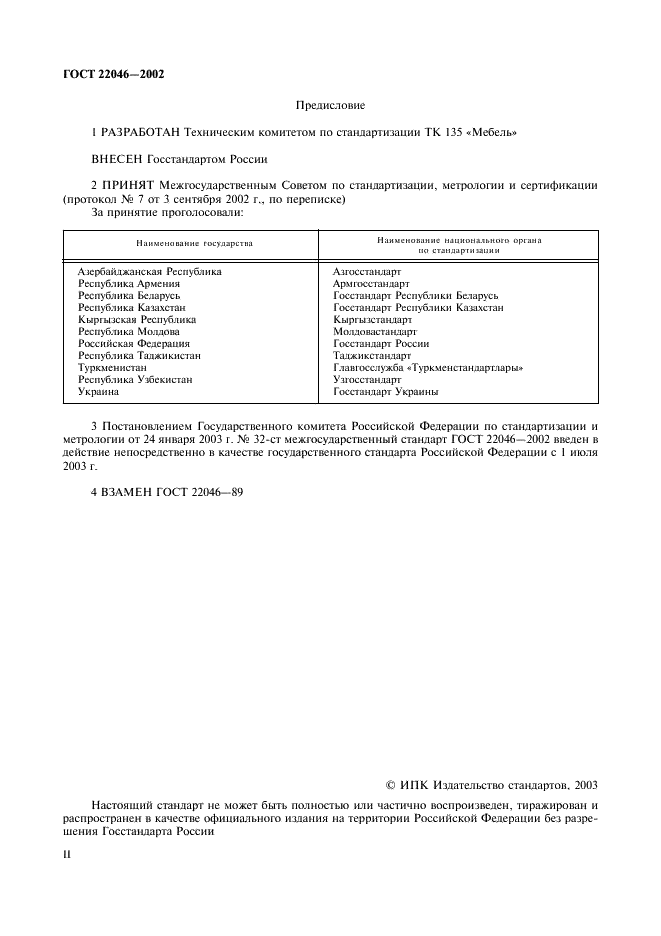 ГОСТ 22046—2002

Предисловие

1 РАЗРАБОТАН Техническим комитетом по стандартизации ТК 135 «Мебель»

ВНЕСЕН Госстандартом России

2 ПРИНЯТ Межгосударственным Советом по стандартизации, метрологии и сертификации (протокол № 7 от 3 сентября 2002 г., по переписке)
За принятие проголосовали:

| Наименование государства | Наименование национального органа по стандартизации |
|---|---|
| Азербайджанская Республика | Азгосстандарт |
| Республика Армения | Армгосстандарт |
| Республика Беларусь | Госстандарт Республики Беларусь |
| Республика Казахстан | Госстандарт Республики Казахстан |
| Кыргызская Республика | Кыргызстандарт |
| Республика Молдова | Молдовастандарт |
| Российская Федерация | Госстандарт России |
| Республика Таджикистан | Таджикстандарт |
| Туркменистан | Главгосслужба «Туркменстандартлары» |
| Республика Узбекистан | Узгосстандарт |
| Украина | Госстандарт Украины |

3 Постановлением Государственного комитета Российской Федерации по стандартизации и метрологии от 24 января 2003 г. № 32-ст межгосударственный стандарт ГОСТ 22046—2002 введен в действие непосредственно в качестве государственного стандарта Российской Федерации с 1 июля 2003 г.

4 ВЗАМЕН ГОСТ 22046—89

© ИПК Издательство стандартов, 2003

Настоящий стандарт не может быть полностью или частично воспроизведен, тиражирован и распространен в качестве официального издания на территории Российской Федерации без разрешения Госстандарта России

II